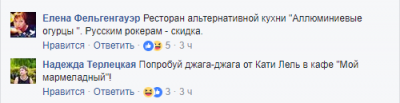 Елена Фельгенгауэр Ресторан альтернативной кухни "Аллюминиевые огурцы ". Русским рокерам - скидка.

Нравится · Ответить · 5 · 3 ч

Надежда Терлецкая Попробуй джага-джага от Кати Лель в кафе "Мой мармеладный"!

Нравится · Ответить · 3 · 3 ч